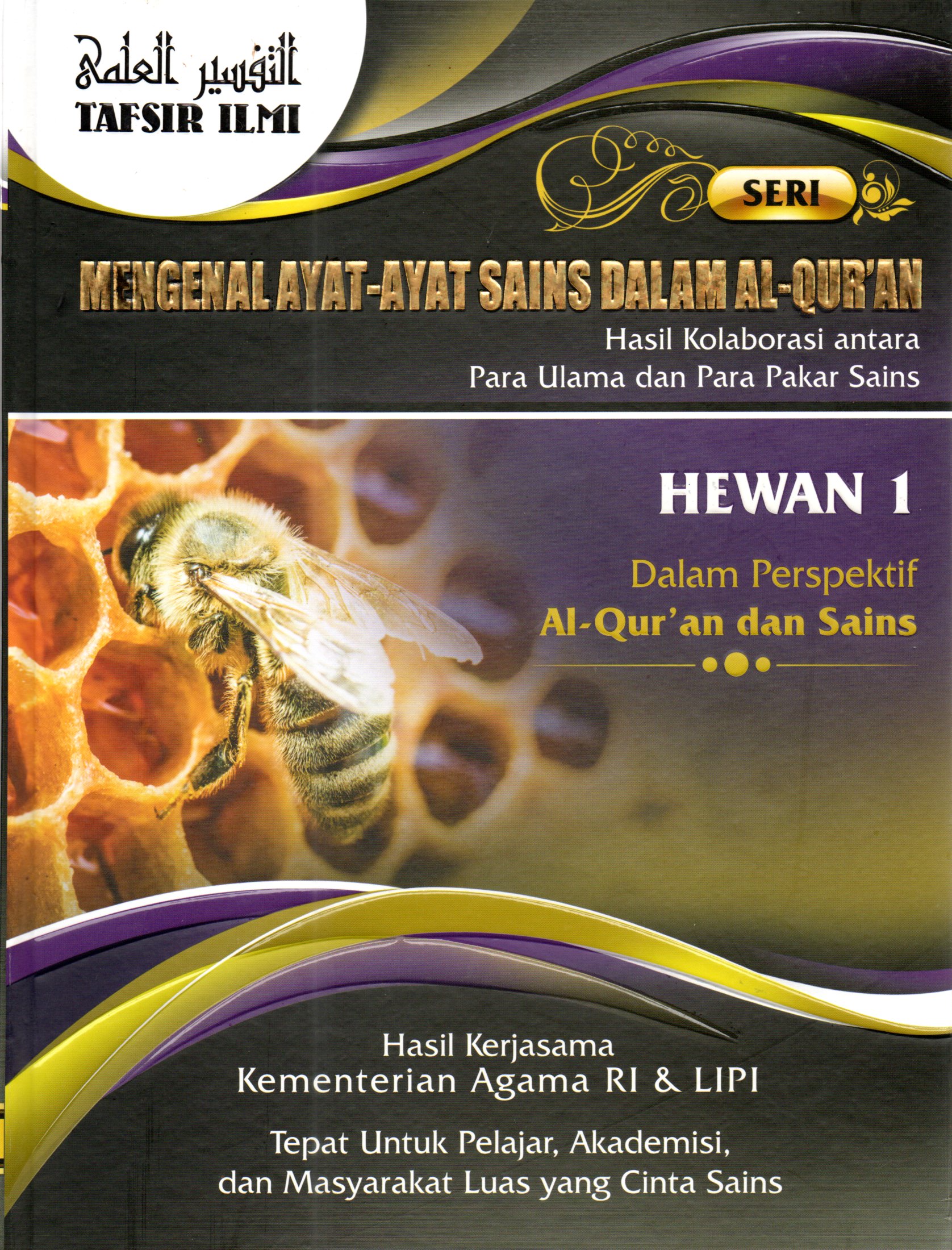 التفسير العلمي
TAFSIR ILMI

SERI

MENGENAL AYAT-AYAT SAINS DALAM AL-QUR'AN
Hasil Kolaborasi antara
Para Ulama dan Para Pakar Sains

HEWAN 1

Dalam Perspektif
Al-Qur'an dan Sains

Hasil Kerjasama
Kementerian Agama RI & LIPI

Tepat Untuk Pelajar, Akademisi,
dan Masyarakat Luas yang Cinta Sains